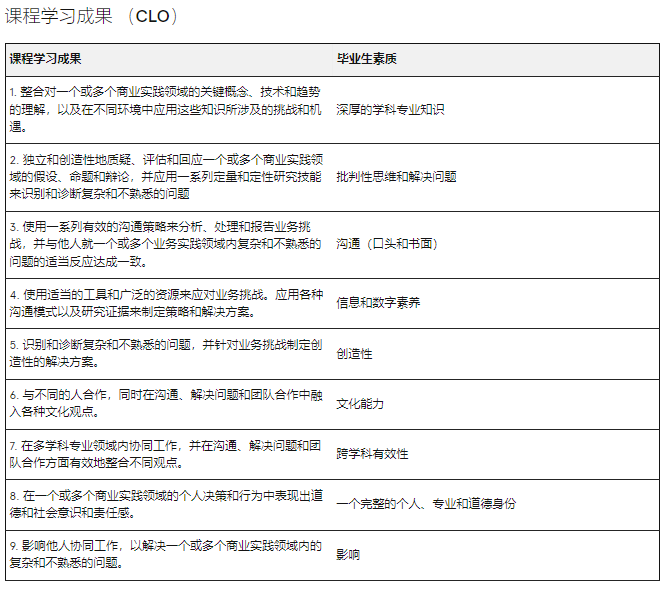 课程学习成果 （CLO）

| 课程学习成果 | 毕业生素质 |
|---|---|
| 1. 整合对一个或多个商业实践领域的关键概念、技术和趋势的理解，以及在不同环境中应用这些知识所涉及的挑战和机遇。 | 深厚的学科专业知识 |
| 2. 独立和创造性地质疑、评估和回应一个或多个商业实践领域的假设、命题和辩论，并应用一系列定量和定性研究技能来识别和诊断复杂和不熟悉的问题 | 批判性思维和解决问题 |
| 3. 使用一系列有效的沟通策略来分析、处理和报告业务挑战，并与他人就一个或多个业务实践领域内复杂和不熟悉的问题的适当反应达成一致。 | 沟通（口头和书面） |
| 4. 使用适当的工具和广泛的资源来应对业务挑战。应用各种沟通模式以及研究证据来制定策略和解决方案。 | 信息和数字素养 |
| 5. 识别和诊断复杂和不熟悉的问题，并针对业务挑战制定创造性的解决方案。 | 创造性 |
| 6. 与不同的人合作，同时在沟通、解决问题和团队合作中融入各种文化观点。 | 文化能力 |
| 7. 在多学科专业领域内协同工作，并在沟通、解决问题和团队合作方面有效地整合不同观点。 | 跨学科有效性 |
| 8. 在一个或多个商业实践领域的个人决策和行为中表现出道德和社会意识和责任感。 | 一个完整的个人、专业和道德身份 |
| 9. 影响他人协同工作，以解决一个或多个商业实践领域内的复杂和不熟悉的问题。 | 影响 |